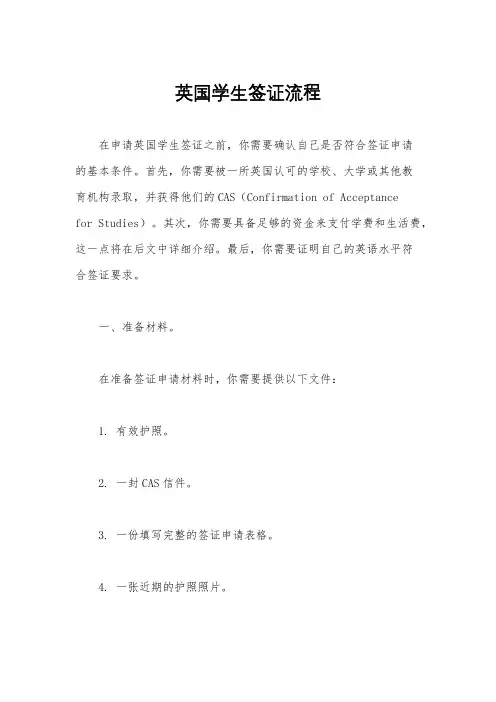 英国学生签证流程

在申请英国学生签证之前，你需要确认自己是否符合签证申请的基本条件。首先，你需要被一所英国认可的学校、大学或其他教育机构录取，并获得他们的CAS（Confirmation of Acceptance for Studies）。其次，你需要具备足够的资金来支付学费和生活费，这一点将在后文中详细介绍。最后，你需要证明自己的英语水平符合签证要求。

一、准备材料。

在准备签证申请材料时，你需要提供以下文件：

1. 有效护照。

2. 一封CAS信件。

3. 一份填写完整的签证申请表格。

4. 一张近期的护照照片。